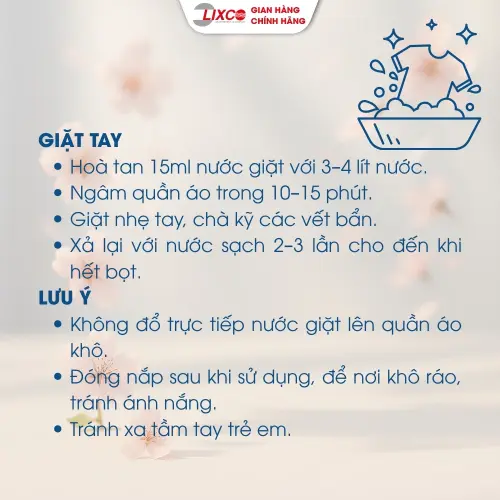 LIXCO GIAN HÀNG CHÍNH HÃNG

GIẶT TAY
• Hoà tan 15ml nước giặt với 3–4 lít nước.
• Ngâm quần áo trong 10–15 phút.
• Giặt nhẹ tay, chà kỹ các vết bẩn.
• Xả lại với nước sạch 2–3 lần cho đến khi hết bọt.

LƯU Ý
• Không đổ trực tiếp nước giặt lên quần áo khô.
• Đóng nắp sau khi sử dụng, để nơi khô ráo, tránh ánh nắng.
• Tránh xa tầm tay trẻ em.